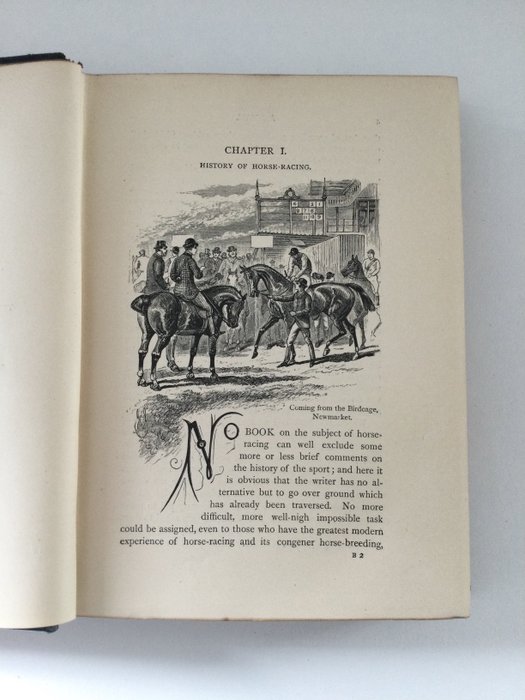 CHAPTER I.

HISTORY OF HORSE-RACING.

Coming from the Birdcage, Newmarket.

NO BOOK on the subject of horse-racing can well exclude some more or less brief comments on the history of the sport; and here it is obvious that the writer has no alternative but to go over ground which has already been traversed. No more difficult, more well-nigh impossible task could be assigned, even to those who have the greatest modern experience of horse-racing and its congener horse-breeding,

B 2